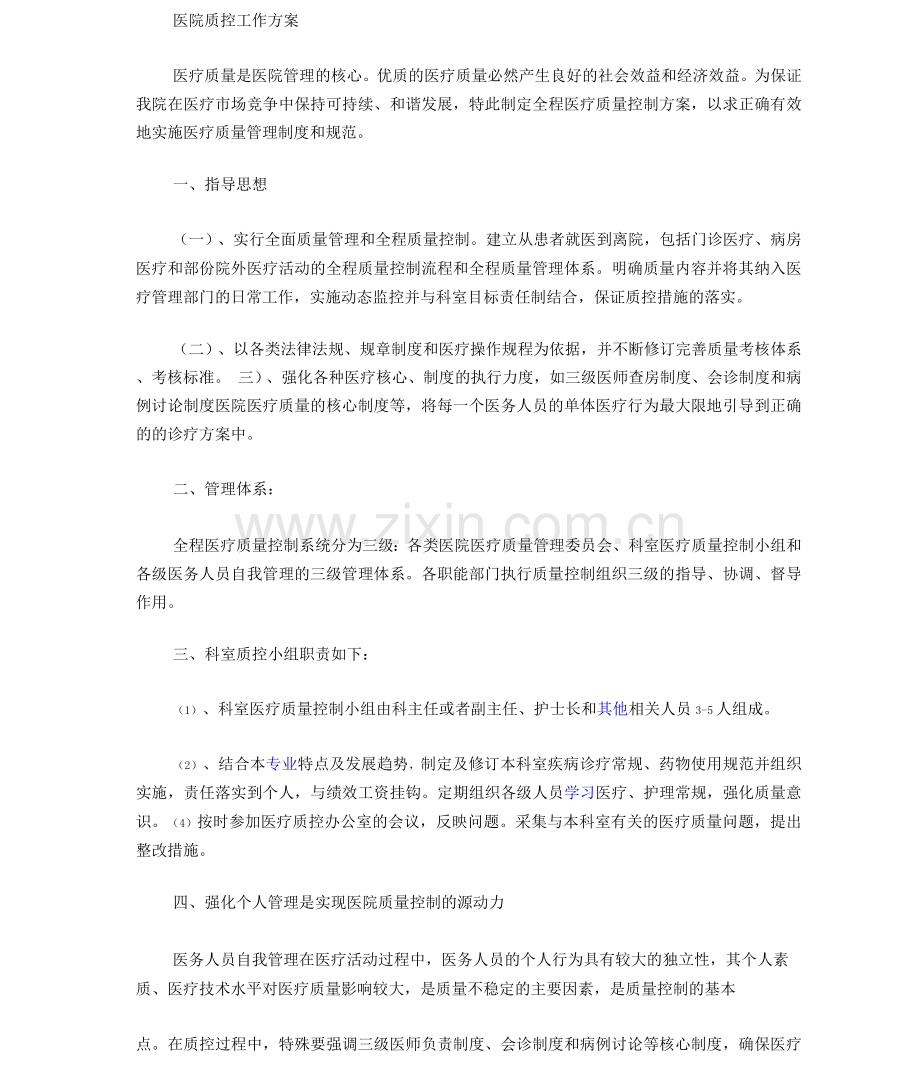 医院质控工作方案

医疗质量是医院管理的核心。优质的医疗质量必然产生良好的社会效益和经济效益。为保证我院在医疗市场竞争中保持可持续、和谐发展，特此制定全程医疗质量控制方案，以求正确有效地实施医疗质量管理制度和规范。

一、指导思想

（一）、实行全面质量管理和全程质量控制。建立从患者就医到离院，包括门诊医疗、病房医疗和部份院外医疗活动的全程质量控制流程和全程质量管理体系。明确质量内容并将其纳入医疗管理部门的日常工作，实施动态监控并与科室目标责任制结合，保证质控措施的落实。

（二）、以各类法律法规、规章制度和医疗操作规程为依据，并不断修订完善质量考核体系、考核标准。 三）、强化各种医疗核心、制度的执行力度，如三级医师查房制度、会诊制度和病例讨论制度医院医疗质量的核心制度等，将每一个医务人员的单体医疗行为最大限地引导到正确的的诊疗方案中。

二、管理体系：

www.zixin.com.cn

全程医疗质量控制系统分为三级：各类医院医疗质量管理委员会、科室医疗质量控制小组和各级医务人员自我管理的三级管理体系。各职能部门执行质量控制组织三级的指导、协调、督导作用。

三、科室质控小组职责如下：

⑴、科室医疗质量控制小组由科主任或者副主任、护士长和其他相关人员 3-5 人组成。

⑵、结合本专业特点及发展趋势，制定及修订本科室疾病诊疗常规、药物使用规范并组织实施，责任落实到个人，与绩效工资挂钩。定期组织各级人员学习医疗、护理常规，强化质量意识。⑷按时参加医疗质控办公室的会议，反映问题。采集与本科室有关的医疗质量问题，提出整改措施。

四、强化个人管理是实现医院质量控制的源动力

医务人员自我管理在医疗活动过程中，医务人员的个人行为具有较大的独立性，其个人素质、医疗技术水平对医疗质量影响较大，是质量不稳定的主要因素，是质量控制的基本

点。在质控过程中，特殊要强调三级医师负责制度、会诊制度和病例讨论等核心制度，确保医疗